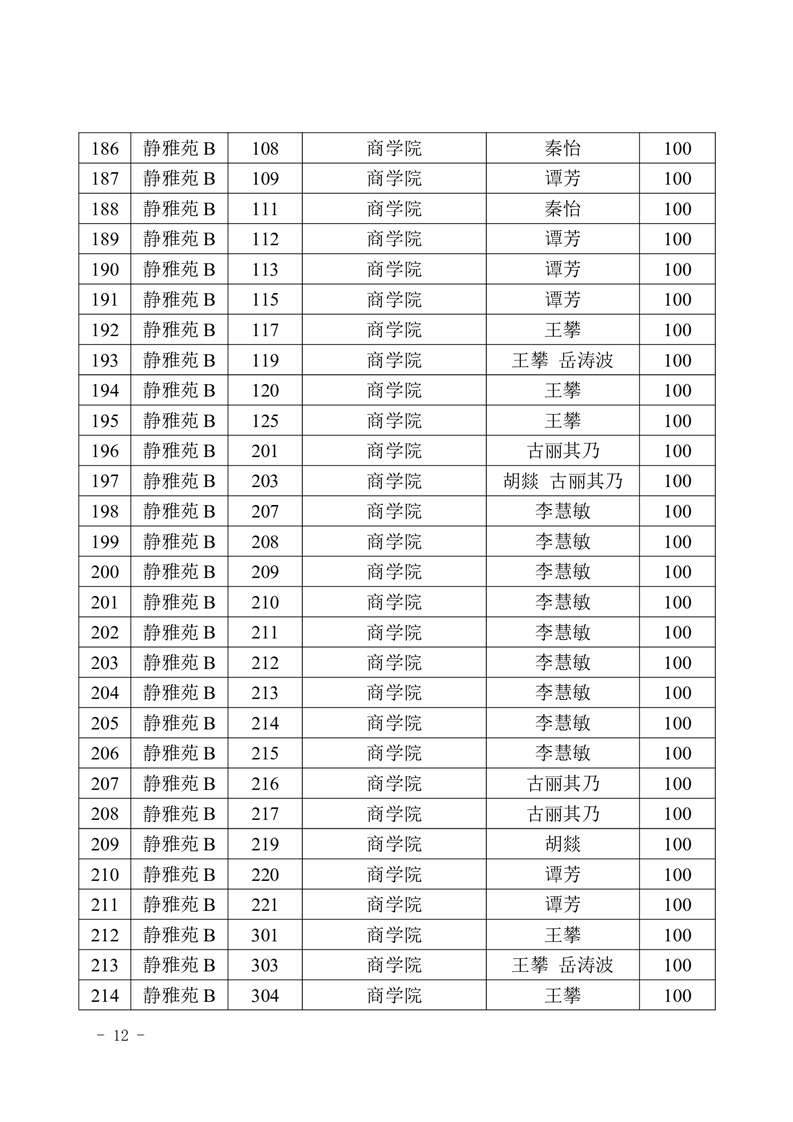 | 186 | 静雅苑 B | 108 | 商学院 | 秦怡 | 100 |
|---|---|---|---|---|---|
| 187 | 静雅苑 B | 109 | 商学院 | 谭芳 | 100 |
| 188 | 静雅苑 B | 111 | 商学院 | 秦怡 | 100 |
| 189 | 静雅苑 B | 112 | 商学院 | 谭芳 | 100 |
| 190 | 静雅苑 B | 113 | 商学院 | 谭芳 | 100 |
| 191 | 静雅苑 B | 115 | 商学院 | 谭芳 | 100 |
| 192 | 静雅苑 B | 117 | 商学院 | 王攀 | 100 |
| 193 | 静雅苑 B | 119 | 商学院 | 王攀 岳涛波 | 100 |
| 194 | 静雅苑 B | 120 | 商学院 | 王攀 | 100 |
| 195 | 静雅苑 B | 125 | 商学院 | 王攀 | 100 |
| 196 | 静雅苑 B | 201 | 商学院 | 古丽其乃 | 100 |
| 197 | 静雅苑 B | 203 | 商学院 | 胡燚 古丽其乃 | 100 |
| 198 | 静雅苑 B | 207 | 商学院 | 李慧敏 | 100 |
| 199 | 静雅苑 B | 208 | 商学院 | 李慧敏 | 100 |
| 200 | 静雅苑 B | 209 | 商学院 | 李慧敏 | 100 |
| 201 | 静雅苑 B | 210 | 商学院 | 李慧敏 | 100 |
| 202 | 静雅苑 B | 211 | 商学院 | 李慧敏 | 100 |
| 203 | 静雅苑 B | 212 | 商学院 | 李慧敏 | 100 |
| 204 | 静雅苑 B | 213 | 商学院 | 李慧敏 | 100 |
| 205 | 静雅苑 B | 214 | 商学院 | 李慧敏 | 100 |
| 206 | 静雅苑 B | 215 | 商学院 | 李慧敏 | 100 |
| 207 | 静雅苑 B | 216 | 商学院 | 古丽其乃 | 100 |
| 208 | 静雅苑 B | 217 | 商学院 | 古丽其乃 | 100 |
| 209 | 静雅苑 B | 219 | 商学院 | 胡燚 | 100 |
| 210 | 静雅苑 B | 220 | 商学院 | 谭芳 | 100 |
| 211 | 静雅苑 B | 221 | 商学院 | 谭芳 | 100 |
| 212 | 静雅苑 B | 301 | 商学院 | 王攀 | 100 |
| 213 | 静雅苑 B | 303 | 商学院 | 王攀 岳涛波 | 100 |
| 214 | 静雅苑 B | 304 | 商学院 | 王攀 | 100 |

- 12 -